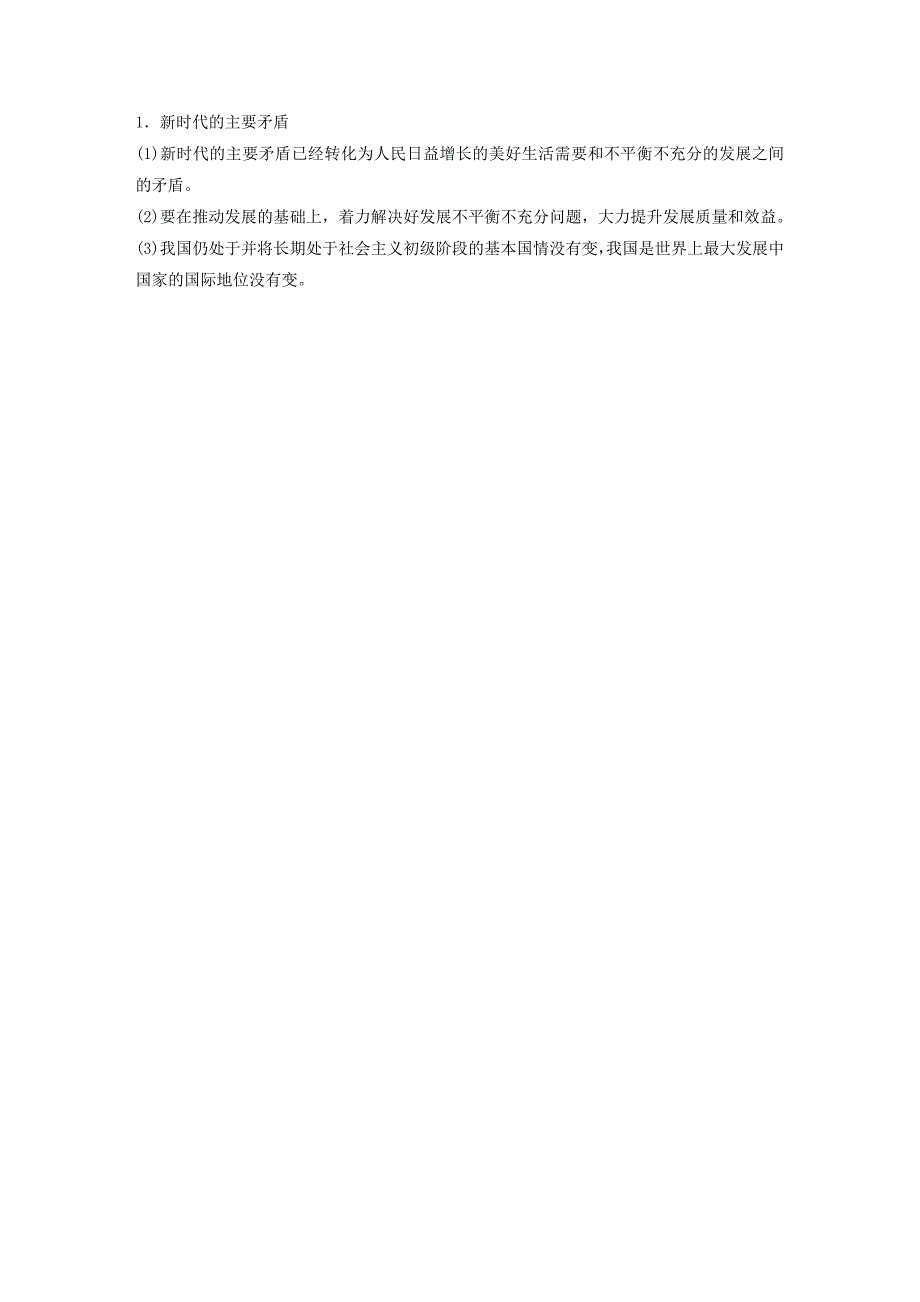 1．新时代的主要矛盾

(1)新时代的主要矛盾已经转化为人民日益增长的美好生活需要和不平衡不充分的发展之间的矛盾。

(2)要在推动发展的基础上，着力解决好发展不平衡不充分问题，大力提升发展质量和效益。

(3)我国仍处于并将长期处于社会主义初级阶段的基本国情没有变，我国是世界上最大发展中国家的国际地位没有变。